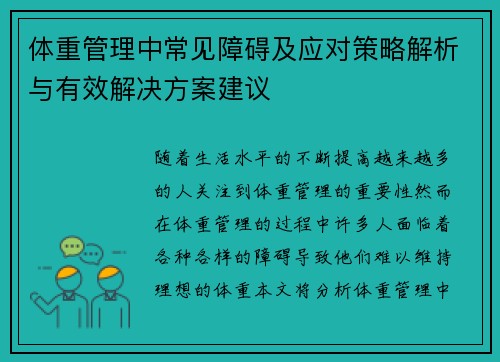 体重管理中常见障碍及应对策略解析与有效解决方案建议

随着生活水平的不断提高越来越多的人关注到体重管理的重要性然而在体重管理的过程中许多人面临着各种各样的障碍导致他们难以维持理想的体重本文将分析体重管理中